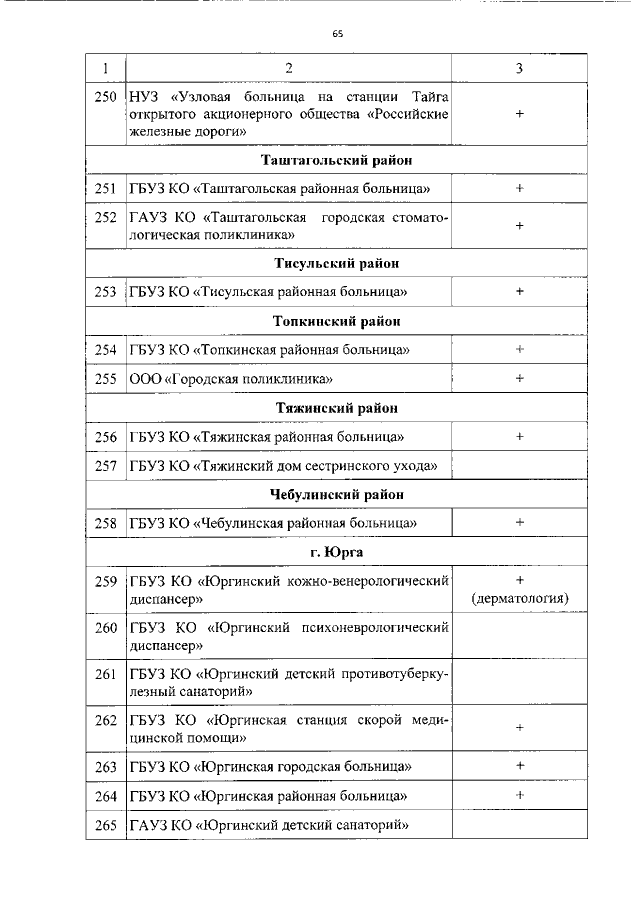 65

| 1 | 2 | 3 |
|---|---|---|
| 250 | НУЗ «Узловая больница на станции Тайга открытого акционерного общества «Российские железные дороги» | + |
| | **Таштагольский район** | |
| 251 | ГБУЗ КО «Таштагольская районная больница» | + |
| 252 | ГАУЗ КО «Таштагольская городская стоматологическая поликлиника» | + |
| | **Тисульский район** | |
| 253 | ГБУЗ КО «Тисульская районная больница» | + |
| | **Топкинский район** | |
| 254 | ГБУЗ КО «Топкинская районная больница» | + |
| 255 | ООО «Городская поликлиника» | + |
| | **Тяжинский район** | |
| 256 | ГБУЗ КО «Тяжинская районная больница» | + |
| 257 | ГБУЗ КО «Тяжинский дом сестринского ухода» | |
| | **Чебулинский район** | |
| 258 | ГБУЗ КО «Чебулинская районная больница» | + |
| | **г. Юрга** | |
| 259 | ГБУЗ КО «Юргинский кожно-венерологический диспансер» | + (дерматология) |
| 260 | ГБУЗ КО «Юргинский психоневрологический диспансер» | |
| 261 | ГБУЗ КО «Юргинский детский противотуберкулезный санаторий» | |
| 262 | ГБУЗ КО «Юргинская станция скорой медицинской помощи» | + |
| 263 | ГБУЗ КО «Юргинская городская больница» | + |
| 264 | ГБУЗ КО «Юргинская районная больница» | + |
| 265 | ГАУЗ КО «Юргинский детский санаторий» | |